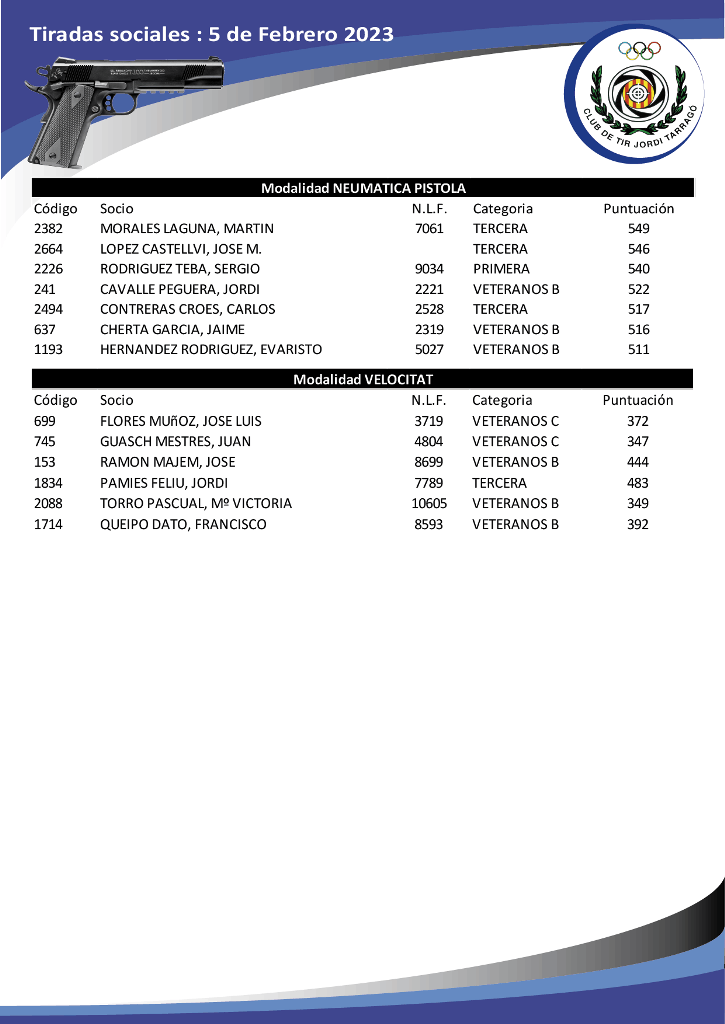 Tiradas sociales : 5 de Febrero 2023

CLUB DE TIR JORDI TARRAGÓ

Modalidad NEUMATICA PISTOLA

| Código | Socio | N.L.F. | Categoria | Puntuación |
|---|---|---|---|---|
| 2382 | MORALES LAGUNA, MARTIN | 7061 | TERCERA | 549 |
| 2664 | LOPEZ CASTELLVI, JOSE M. | | TERCERA | 546 |
| 2226 | RODRIGUEZ TEBA, SERGIO | 9034 | PRIMERA | 540 |
| 241 | CAVALLE PEGUERA, JORDI | 2221 | VETERANOS B | 522 |
| 2494 | CONTRERAS CROES, CARLOS | 2528 | TERCERA | 517 |
| 637 | CHERTA GARCIA, JAIME | 2319 | VETERANOS B | 516 |
| 1193 | HERNANDEZ RODRIGUEZ, EVARISTO | 5027 | VETERANOS B | 511 |

Modalidad VELOCITAT

| Código | Socio | N.L.F. | Categoria | Puntuación |
|---|---|---|---|---|
| 699 | FLORES MUñOZ, JOSE LUIS | 3719 | VETERANOS C | 372 |
| 745 | GUASCH MESTRES, JUAN | 4804 | VETERANOS C | 347 |
| 153 | RAMON MAJEM, JOSE | 8699 | VETERANOS B | 444 |
| 1834 | PAMIES FELIU, JORDI | 7789 | TERCERA | 483 |
| 2088 | TORRO PASCUAL, Mº VICTORIA | 10605 | VETERANOS B | 349 |
| 1714 | QUEIPO DATO, FRANCISCO | 8593 | VETERANOS B | 392 |